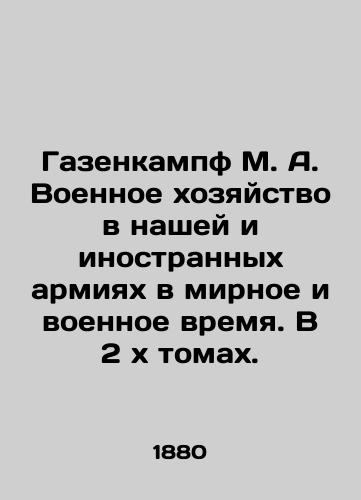 Газенкампф М. А. Военное хозяйство в нашей и иностранных армиях в мирное и военное время. В 2 х томах.

1880